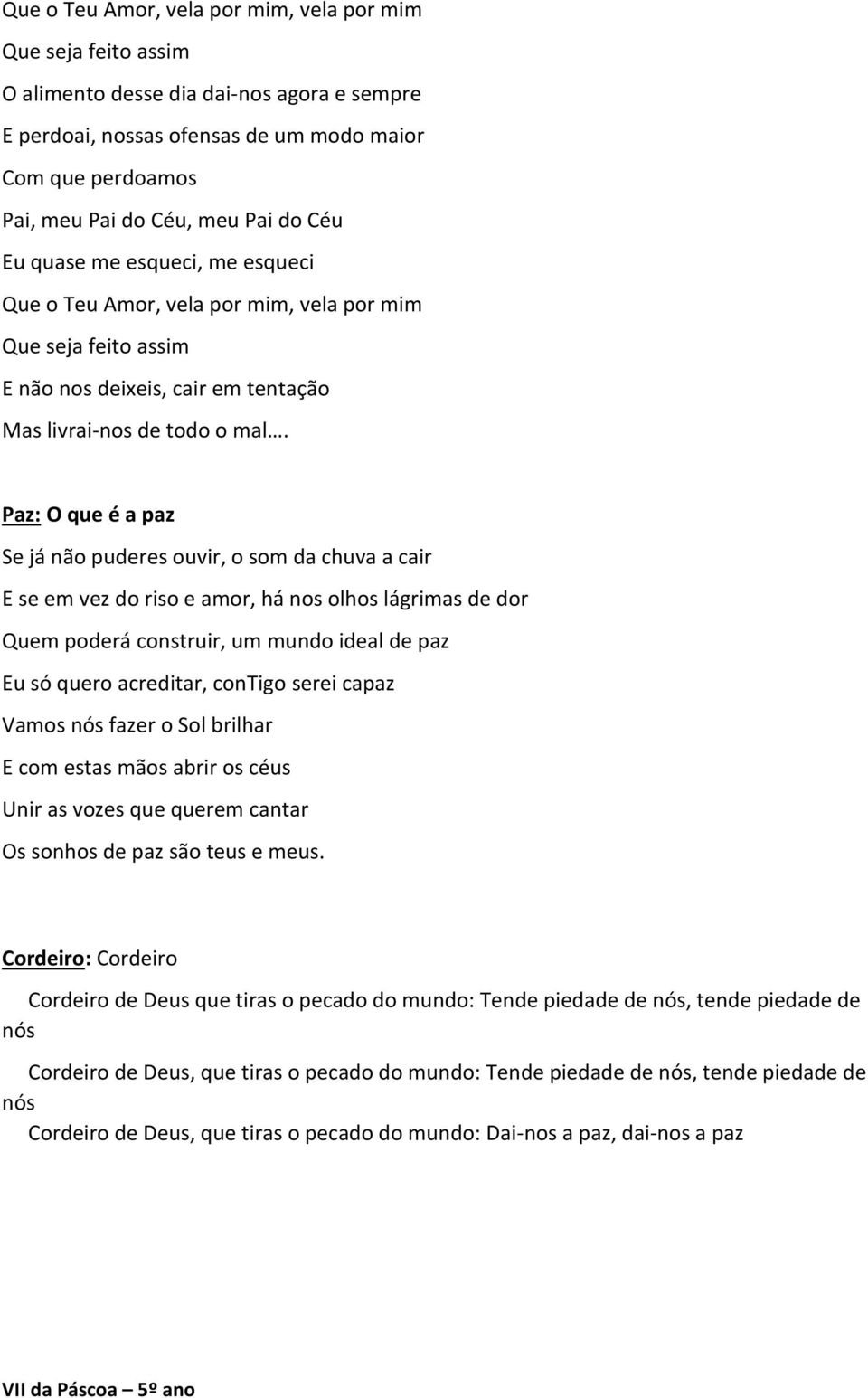 Que o Teu Amor, vela por mim, vela por mim
Que seja feito assim
O alimento desse dia dai-nos agora e sempre
E perdoai, nossas ofensas de um modo maior
Com que perdoamos
Pai, meu Pai do Céu, meu Pai do Céu
Eu quase me esqueci, me esqueci
Que o Teu Amor, vela por mim, vela por mim
Que seja feito assim
E não nos deixeis, cair em tentação
Mas livrai-nos de todo o mal….

Paz: O que é a paz
Se já não puderes ouvir, o som da chuva a cair
E se em vez do riso e amor, há nos olhos lágrimas de dor
Quem poderá construir, um mundo ideal de paz
Eu só quero acreditar, conTigo serei capaz
Vamos nós fazer o Sol brilhar
E com estas mãos abrir os céus
Unir as vozes que querem cantar
Os sonhos de paz são teus e meus.

Cordeiro: Cordeiro
Cordeiro de Deus que tiras o pecado do mundo: Tende piedade de nós, tende piedade de nós
Cordeiro de Deus, que tiras o pecado do mundo: Tende piedade de nós, tende piedade de nós
Cordeiro de Deus, que tiras o pecado do mundo: Dai-nos a paz, dai-nos a paz

VII da Páscoa – 5º ano